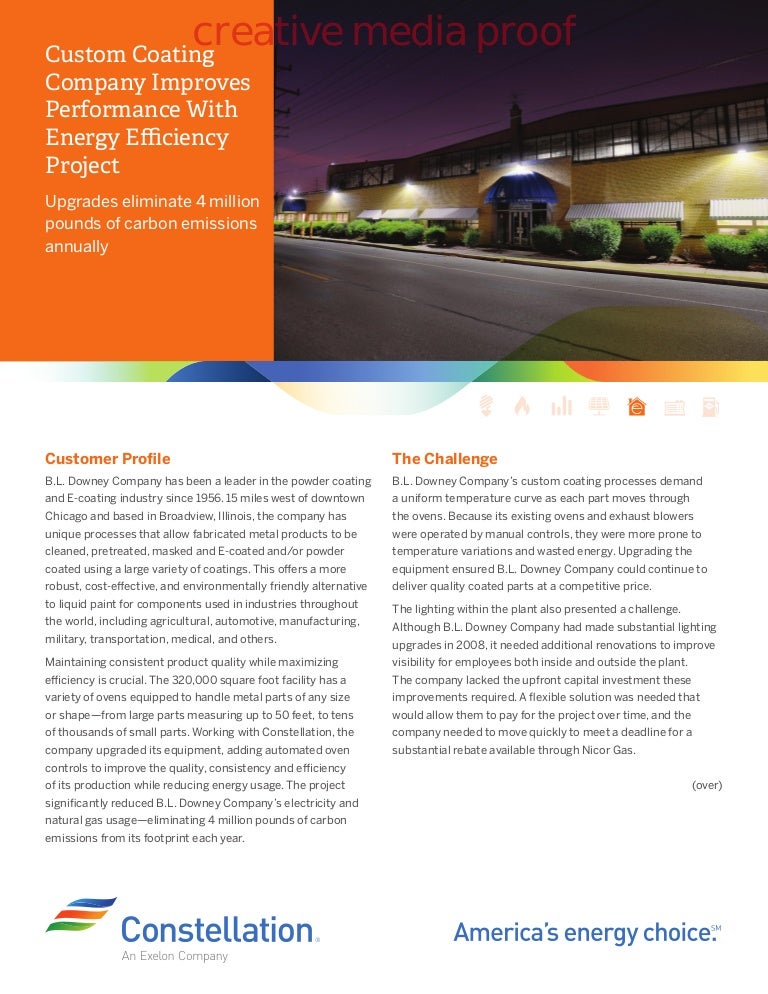 creative media proof

Custom Coating Company Improves Performance With Energy Efficiency Project

Upgrades eliminate 4 million pounds of carbon emissions annually

Customer Profile

B.L. Downey Company has been a leader in the powder coating and E-coating industry since 1956. 15 miles west of downtown Chicago and based in Broadview, Illinois, the company has unique processes that allow fabricated metal products to be cleaned, pretreated, masked and E-coated and/or powder coated using a large variety of coatings. This offers a more robust, cost-effective, and environmentally friendly alternative to liquid paint for components used in industries throughout the world, including agricultural, automotive, manufacturing, military, transportation, medical, and others.

Maintaining consistent product quality while maximizing efficiency is crucial. The 320,000 square foot facility has a variety of ovens equipped to handle metal parts of any size or shape—from large parts measuring up to 50 feet, to tens of thousands of small parts. Working with Constellation, the company upgraded its equipment, adding automated oven controls to improve the quality, consistency and efficiency of its production while reducing energy usage. The project significantly reduced B.L. Downey Company's electricity and natural gas usage—eliminating 4 million pounds of carbon emissions from its footprint each year.

The Challenge

B.L. Downey Company's custom coating processes demand a uniform temperature curve as each part moves through the ovens. Because its existing ovens and exhaust blowers were operated by manual controls, they were more prone to temperature variations and wasted energy. Upgrading the equipment ensured B.L. Downey Company could continue to deliver quality coated parts at a competitive price.

The lighting within the plant also presented a challenge. Although B.L. Downey Company had made substantial lighting upgrades in 2008, it needed additional renovations to improve visibility for employees both inside and outside the plant. The company lacked the upfront capital investment these improvements required. A flexible solution was needed that would allow them to pay for the project over time, and the company needed to move quickly to meet a deadline for a substantial rebate available through Nicor Gas.

(over)

Constellation.
An Exelon Company

America's energy choice.SM